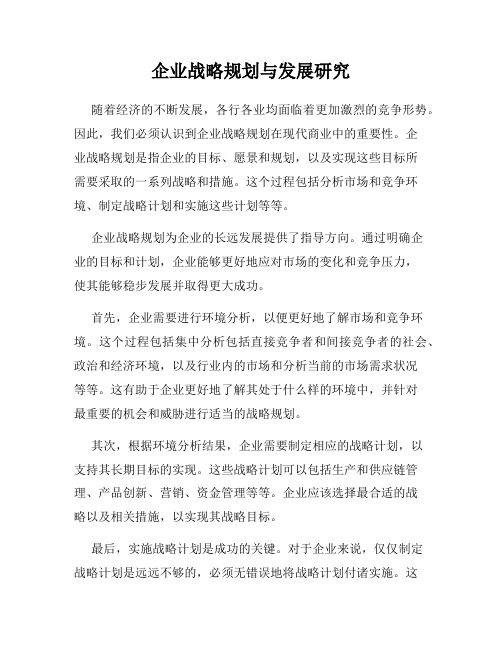 企业战略规划与发展研究

随着经济的不断发展，各行各业均面临着更加激烈的竞争形势。因此，我们必须认识到企业战略规划在现代商业中的重要性。企业战略规划是指企业的目标、愿景和规划，以及实现这些目标所需要采取的一系列战略和措施。这个过程包括分析市场和竞争环境、制定战略计划和实施这些计划等等。

企业战略规划为企业的长远发展提供了指导方向。通过明确企业的目标和计划，企业能够更好地应对市场的变化和竞争压力，使其能够稳步发展并取得更大成功。

首先，企业需要进行环境分析，以便更好地了解市场和竞争环境。这个过程包括集中分析包括直接竞争者和间接竞争者的社会、政治和经济环境，以及行业内的市场和分析当前的市场需求状况等等。这有助于企业更好地了解其处于什么样的环境中，并针对最重要的机会和威胁进行适当的战略规划。

其次，根据环境分析结果，企业需要制定相应的战略计划，以支持其长期目标的实现。这些战略计划可以包括生产和供应链管理、产品创新、营销、资金管理等等。企业应该选择最合适的战略以及相关措施，以实现其战略目标。

最后，实施战略计划是成功的关键。对于企业来说，仅仅制定战略计划是远远不够的，必须无错误地将战略计划付诸实施。这